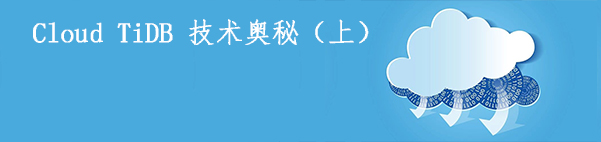 Cloud TiDB 技术奥秘（上）